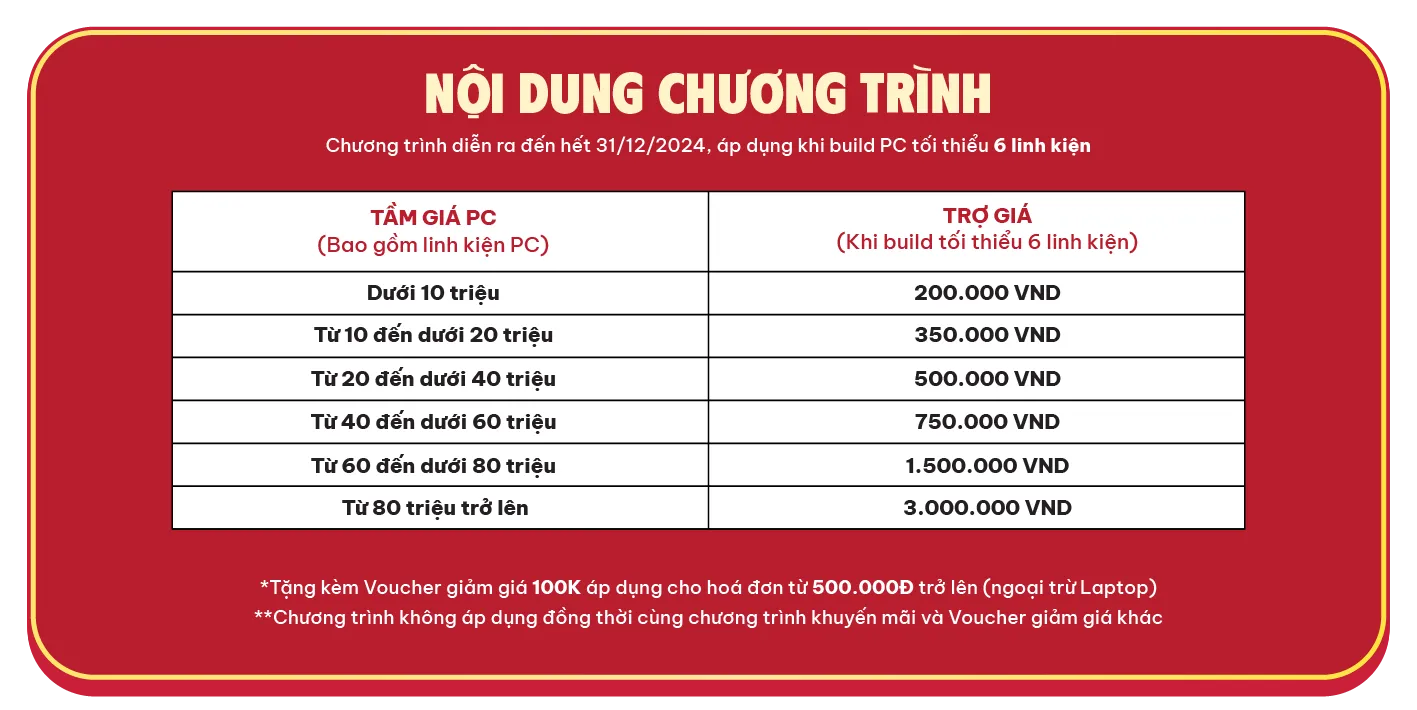 NỘI DUNG CHƯƠNG TRÌNH

Chương trình diễn ra đến hết 31/12/2024, áp dụng khi build PC tối thiểu 6 linh kiện

| TẦM GIÁ PC (Bao gồm linh kiện PC) | TRỢ GIÁ (Khi build tối thiểu 6 linh kiện) |
|---|---|
| Dưới 10 triệu | 200.000 VND |
| Từ 10 đến dưới 20 triệu | 350.000 VND |
| Từ 20 đến dưới 40 triệu | 500.000 VND |
| Từ 40 đến dưới 60 triệu | 750.000 VND |
| Từ 60 đến dưới 80 triệu | 1.500.000 VND |
| Từ 80 triệu trở lên | 3.000.000 VND |

*Tặng kèm Voucher giảm giá 100K áp dụng cho hoá đơn từ 500.000Đ trở lên (ngoại trừ Laptop)
**Chương trình không áp dụng đồng thời cùng chương trình khuyến mãi và Voucher giảm giá khác